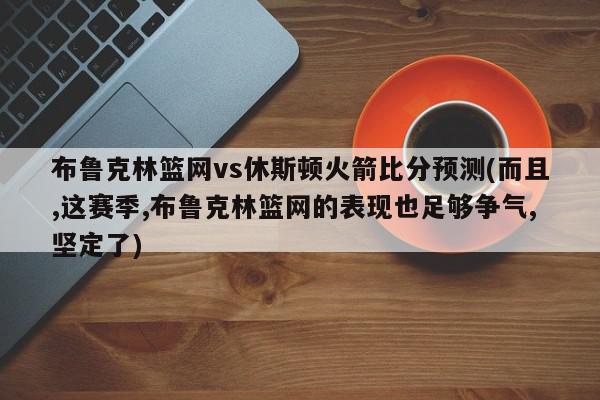 布鲁克林篮网vs休斯顿火箭比分预测(而且,这赛季,布鲁克林篮网的表现也足够争气,坚定了)